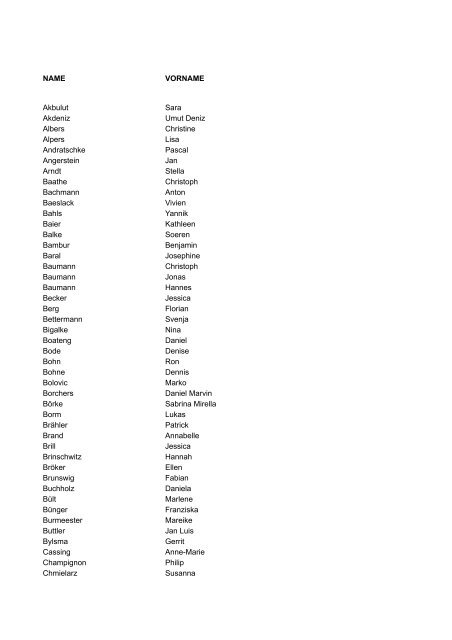 | NAME | VORNAME |
|---|---|
| Akbulut | Sara |
| Akdeniz | Umut Deniz |
| Albers | Christine |
| Alpers | Lisa |
| Andratschke | Pascal |
| Angerstein | Jan |
| Arndt | Stella |
| Baathe | Christoph |
| Bachmann | Anton |
| Baeslack | Vivien |
| Bahls | Yannik |
| Baier | Kathleen |
| Balke | Soeren |
| Bambur | Benjamin |
| Baral | Josephine |
| Baumann | Christoph |
| Baumann | Jonas |
| Baumann | Hannes |
| Becker | Jessica |
| Berg | Florian |
| Bettermann | Svenja |
| Bigalke | Nina |
| Boateng | Daniel |
| Bode | Denise |
| Bohn | Ron |
| Bohne | Dennis |
| Bolovic | Marko |
| Borchers | Daniel Marvin |
| Börke | Sabrina Mirella |
| Borm | Lukas |
| Brähler | Patrick |
| Brand | Annabelle |
| Brill | Jessica |
| Brinschwitz | Hannah |
| Bröker | Ellen |
| Brunswig | Fabian |
| Buchholz | Daniela |
| Bült | Marlene |
| Bünger | Franziska |
| Burmeester | Mareike |
| Buttler | Jan Luis |
| Bylsma | Gerrit |
| Cassing | Anne-Marie |
| Champignon | Philip |
| Chmielarz | Susanna |